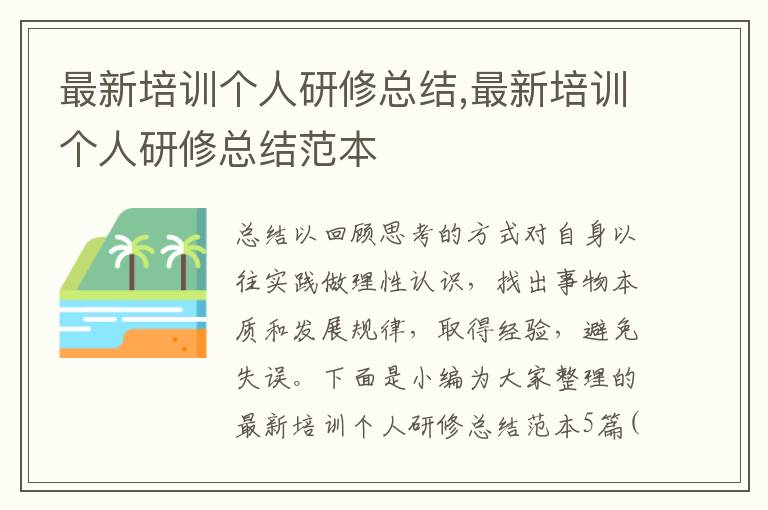 最新培训个人研修总结,最新培训个人研修总结范本

总结以回顾思考的方式对自身以往实践做理性认识，找出事物本质和发展规律，取得经验，避免失误。下面是小编为大家整理的最新培训个人研修总结范本5篇(